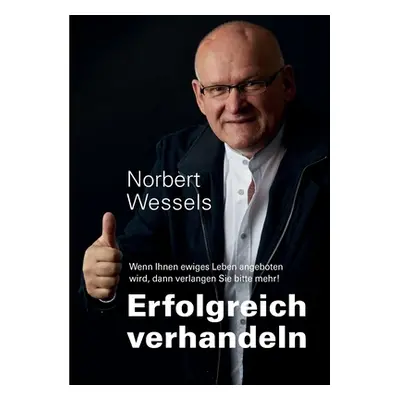 Norbert Wessels

Wenn Ihnen ewiges Leben angeboten wird, dann verlangen Sie bitte mehr!

Erfolgreich verhandeln